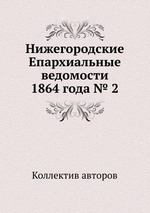 Нижегородские Епархиальные ведомости 1864 года № 2

Коллектив авторов